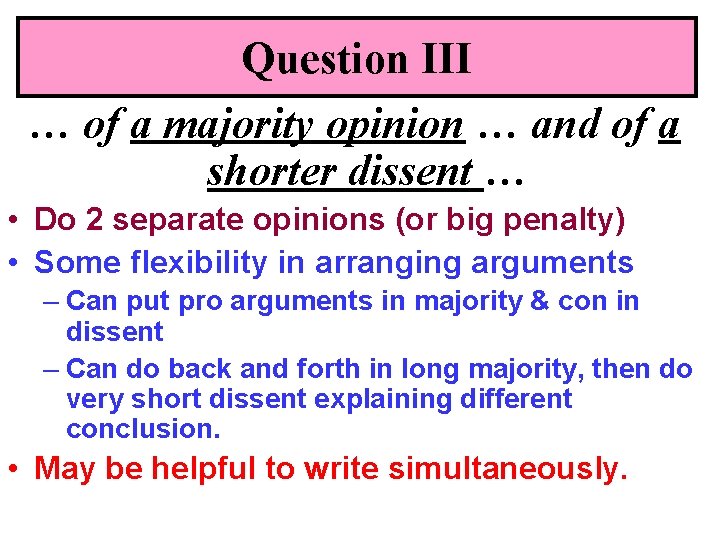 Question III

… of a majority opinion … and of a shorter dissent …

• Do 2 separate opinions (or big penalty)
• Some flexibility in arranging arguments
  – Can put pro arguments in majority & con in dissent
  – Can do back and forth in long majority, then do very short dissent explaining different conclusion.
• May be helpful to write simultaneously.